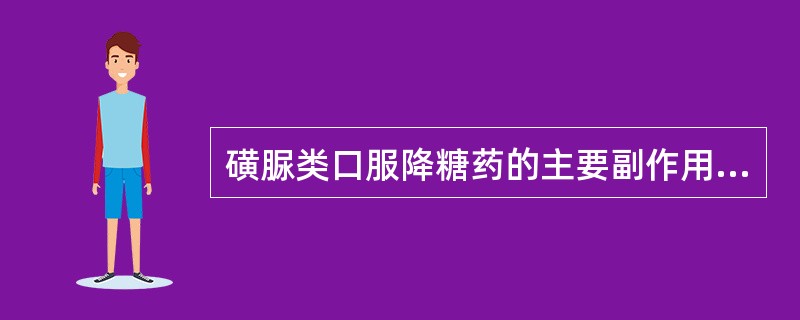 磺脲类口服降糖药的主要副作用...